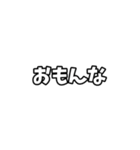 おもんな